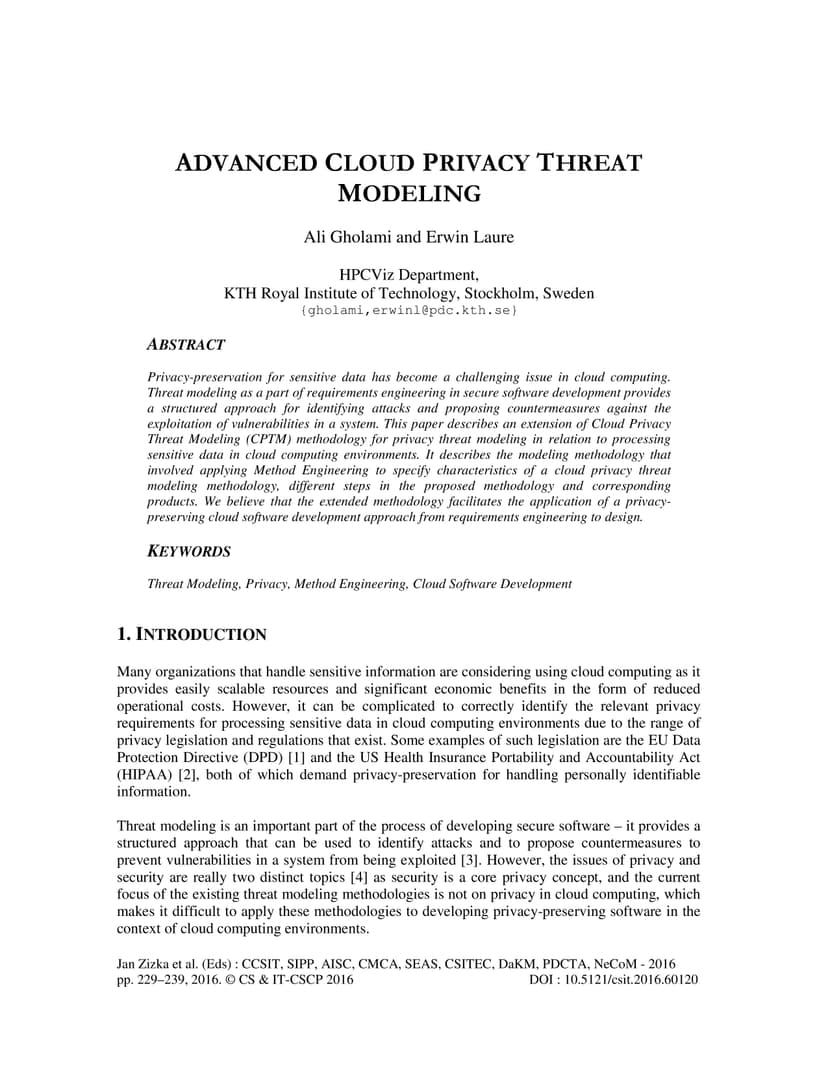 ADVANCED CLOUD PRIVACY THREAT MODELING

Ali Gholami and Erwin Laure

HPCViz Department,
KTH Royal Institute of Technology, Stockholm, Sweden
{gholami,erwinl@pdc.kth.se}

ABSTRACT

Privacy-preservation for sensitive data has become a challenging issue in cloud computing. Threat modeling as a part of requirements engineering in secure software development provides a structured approach for identifying attacks and proposing countermeasures against the exploitation of vulnerabilities in a system. This paper describes an extension of Cloud Privacy Threat Modeling (CPTM) methodology for privacy threat modeling in relation to processing sensitive data in cloud computing environments. It describes the modeling methodology that involved applying Method Engineering to specify characteristics of a cloud privacy threat modeling methodology, different steps in the proposed methodology and corresponding products. We believe that the extended methodology facilitates the application of a privacy-preserving cloud software development approach from requirements engineering to design.

KEYWORDS

Threat Modeling, Privacy, Method Engineering, Cloud Software Development

1. INTRODUCTION

Many organizations that handle sensitive information are considering using cloud computing as it provides easily scalable resources and significant economic benefits in the form of reduced operational costs. However, it can be complicated to correctly identify the relevant privacy requirements for processing sensitive data in cloud computing environments due to the range of privacy legislation and regulations that exist. Some examples of such legislation are the EU Data Protection Directive (DPD) [1] and the US Health Insurance Portability and Accountability Act (HIPAA) [2], both of which demand privacy-preservation for handling personally identifiable information.

Threat modeling is an important part of the process of developing secure software – it provides a structured approach that can be used to identify attacks and to propose countermeasures to prevent vulnerabilities in a system from being exploited [3]. However, the issues of privacy and security are really two distinct topics [4] as security is a core privacy concept, and the current focus of the existing threat modeling methodologies is not on privacy in cloud computing, which makes it difficult to apply these methodologies to developing privacy-preserving software in the context of cloud computing environments.

Jan Zizka et al. (Eds) : CCSIT, SIPP, AISC, CMCA, SEAS, CSITEC, DaKM, PDCTA, NeCoM - 2016
pp. 229–239, 2016. © CS & IT-CSCP 2016 DOI : 10.5121/csit.2016.60120